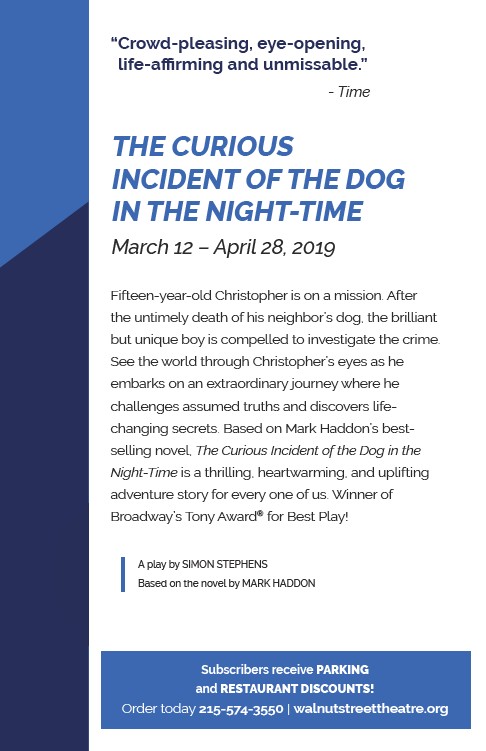 "Crowd-pleasing, eye-opening, life-affirming and unmissable."

- Time

THE CURIOUS INCIDENT OF THE DOG IN THE NIGHT-TIME

March 12 – April 28, 2019

Fifteen-year-old Christopher is on a mission. After the untimely death of his neighbor's dog, the brilliant but unique boy is compelled to investigate the crime. See the world through Christopher's eyes as he embarks on an extraordinary journey where he challenges assumed truths and discovers life-changing secrets. Based on Mark Haddon's best-selling novel, The Curious Incident of the Dog in the Night-Time is a thrilling, heartwarming, and uplifting adventure story for every one of us. Winner of Broadway's Tony Award® for Best Play!

A play by SIMON STEPHENS
Based on the novel by MARK HADDON

Subscribers receive PARKING and RESTAURANT DISCOUNTS!
Order today 215-574-3550 | walnutstreettheatre.org